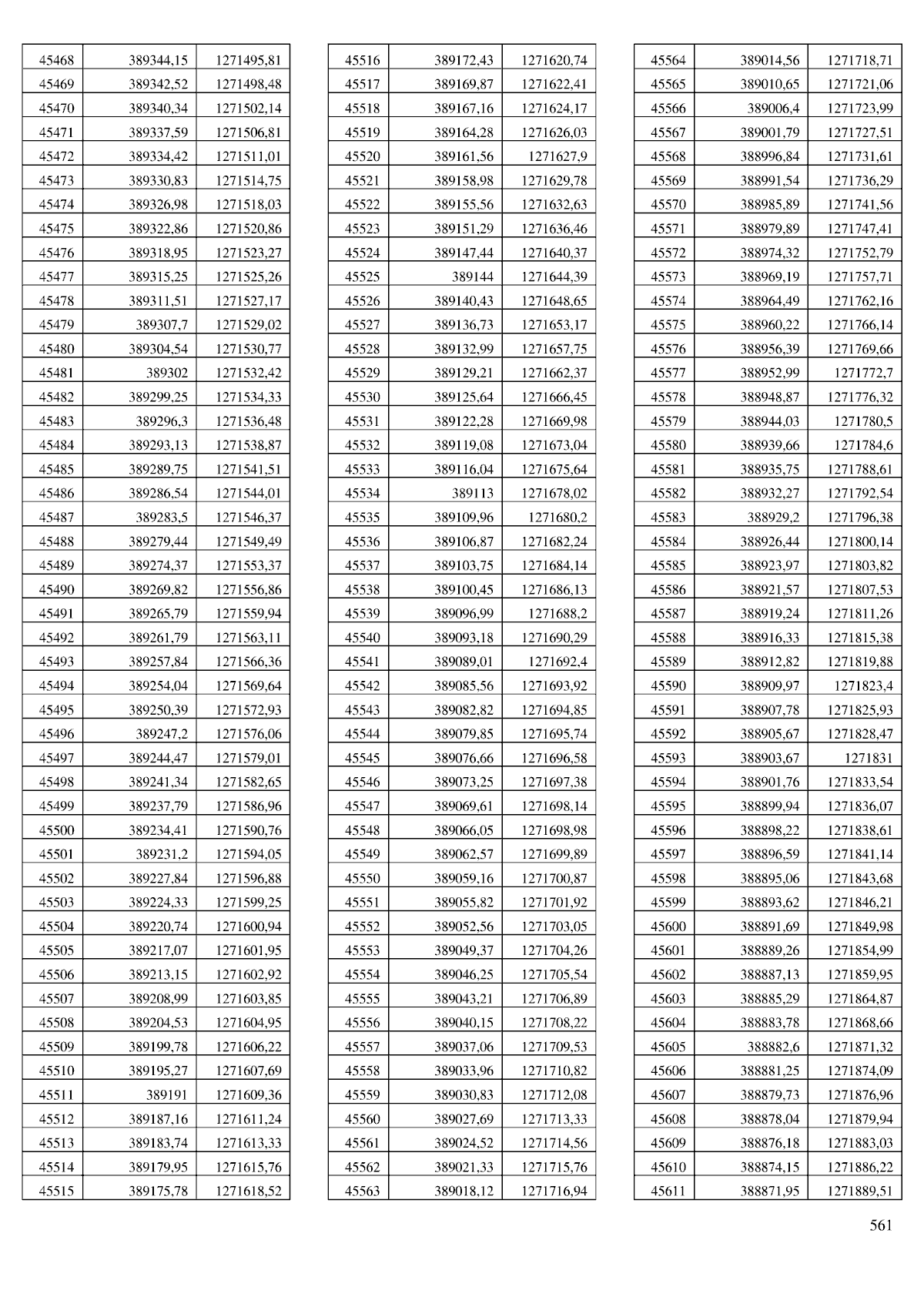 | 45468 | 389344,15 | 1271495,81 |
|---|---|---|
| 45469 | 389342,52 | 1271498,48 |
| 45470 | 389340,34 | 1271502,14 |
| 45471 | 389337,59 | 1271506,81 |
| 45472 | 389334,42 | 1271511,01 |
| 45473 | 389330,83 | 1271514,75 |
| 45474 | 389326,98 | 1271518,03 |
| 45475 | 389322,86 | 1271520,86 |
| 45476 | 389318,95 | 1271523,27 |
| 45477 | 389315,25 | 1271525,26 |
| 45478 | 389311,51 | 1271527,17 |
| 45479 | 389307,7 | 1271529,02 |
| 45480 | 389304,54 | 1271530,77 |
| 45481 | 389302 | 1271532,42 |
| 45482 | 389299,25 | 1271534,33 |
| 45483 | 389296,3 | 1271536,48 |
| 45484 | 389293,13 | 1271538,87 |
| 45485 | 389289,75 | 1271541,51 |
| 45486 | 389286,54 | 1271544,01 |
| 45487 | 389283,5 | 1271546,37 |
| 45488 | 389279,44 | 1271549,49 |
| 45489 | 389274,37 | 1271553,37 |
| 45490 | 389269,82 | 1271556,86 |
| 45491 | 389265,79 | 1271559,94 |
| 45492 | 389261,79 | 1271563,11 |
| 45493 | 389257,84 | 1271566,36 |
| 45494 | 389254,04 | 1271569,64 |
| 45495 | 389250,39 | 1271572,93 |
| 45496 | 389247,2 | 1271576,06 |
| 45497 | 389244,47 | 1271579,01 |
| 45498 | 389241,34 | 1271582,65 |
| 45499 | 389237,79 | 1271586,96 |
| 45500 | 389234,41 | 1271590,76 |
| 45501 | 389231,2 | 1271594,05 |
| 45502 | 389227,84 | 1271596,88 |
| 45503 | 389224,33 | 1271599,25 |
| 45504 | 389220,74 | 1271600,94 |
| 45505 | 389217,07 | 1271601,95 |
| 45506 | 389213,15 | 1271602,92 |
| 45507 | 389208,99 | 1271603,85 |
| 45508 | 389204,53 | 1271604,95 |
| 45509 | 389199,78 | 1271606,22 |
| 45510 | 389195,27 | 1271607,69 |
| 45511 | 389191 | 1271609,36 |
| 45512 | 389187,16 | 1271611,24 |
| 45513 | 389183,74 | 1271613,33 |
| 45514 | 389179,95 | 1271615,76 |
| 45515 | 389175,78 | 1271618,52 |

| 45516 | 389172,43 | 1271620,74 |
|---|---|---|
| 45517 | 389169,87 | 1271622,41 |
| 45518 | 389167,16 | 1271624,17 |
| 45519 | 389164,28 | 1271626,03 |
| 45520 | 389161,56 | 1271627,9 |
| 45521 | 389158,98 | 1271629,78 |
| 45522 | 389155,56 | 1271632,63 |
| 45523 | 389151,29 | 1271636,46 |
| 45524 | 389147,44 | 1271640,37 |
| 45525 | 389144 | 1271644,39 |
| 45526 | 389140,43 | 1271648,65 |
| 45527 | 389136,73 | 1271653,17 |
| 45528 | 389132,99 | 1271657,75 |
| 45529 | 389129,21 | 1271662,37 |
| 45530 | 389125,64 | 1271666,45 |
| 45531 | 389122,28 | 1271669,98 |
| 45532 | 389119,08 | 1271673,04 |
| 45533 | 389116,04 | 1271675,64 |
| 45534 | 389113 | 1271678,02 |
| 45535 | 389109,96 | 1271680,2 |
| 45536 | 389106,87 | 1271682,24 |
| 45537 | 389103,75 | 1271684,14 |
| 45538 | 389100,45 | 1271686,13 |
| 45539 | 389096,99 | 1271688,2 |
| 45540 | 389093,18 | 1271690,29 |
| 45541 | 389089,01 | 1271692,4 |
| 45542 | 389085,56 | 1271693,92 |
| 45543 | 389082,82 | 1271694,85 |
| 45544 | 389079,85 | 1271695,74 |
| 45545 | 389076,66 | 1271696,58 |
| 45546 | 389073,25 | 1271697,38 |
| 45547 | 389069,61 | 1271698,14 |
| 45548 | 389066,05 | 1271698,98 |
| 45549 | 389062,57 | 1271699,89 |
| 45550 | 389059,16 | 1271700,87 |
| 45551 | 389055,82 | 1271701,92 |
| 45552 | 389052,56 | 1271703,05 |
| 45553 | 389049,37 | 1271704,26 |
| 45554 | 389046,25 | 1271705,54 |
| 45555 | 389043,21 | 1271706,89 |
| 45556 | 389040,15 | 1271708,22 |
| 45557 | 389037,06 | 1271709,53 |
| 45558 | 389033,96 | 1271710,82 |
| 45559 | 389030,83 | 1271712,08 |
| 45560 | 389027,69 | 1271713,33 |
| 45561 | 389024,52 | 1271714,56 |
| 45562 | 389021,33 | 1271715,76 |
| 45563 | 389018,12 | 1271716,94 |

| 45564 | 389014,56 | 1271718,71 |
|---|---|---|
| 45565 | 389010,65 | 1271721,06 |
| 45566 | 389006,4 | 1271723,99 |
| 45567 | 389001,79 | 1271727,51 |
| 45568 | 388996,84 | 1271731,61 |
| 45569 | 388991,54 | 1271736,29 |
| 45570 | 388985,89 | 1271741,56 |
| 45571 | 388979,89 | 1271747,41 |
| 45572 | 388974,32 | 1271752,79 |
| 45573 | 388969,19 | 1271757,71 |
| 45574 | 388964,49 | 1271762,16 |
| 45575 | 388960,22 | 1271766,14 |
| 45576 | 388956,39 | 1271769,66 |
| 45577 | 388952,99 | 1271772,7 |
| 45578 | 388948,87 | 1271776,32 |
| 45579 | 388944,03 | 1271780,5 |
| 45580 | 388939,66 | 1271784,6 |
| 45581 | 388935,75 | 1271788,61 |
| 45582 | 388932,27 | 1271792,54 |
| 45583 | 388929,2 | 1271796,38 |
| 45584 | 388926,44 | 1271800,14 |
| 45585 | 388923,97 | 1271803,82 |
| 45586 | 388921,57 | 1271807,53 |
| 45587 | 388919,24 | 1271811,26 |
| 45588 | 388916,33 | 1271815,38 |
| 45589 | 388912,82 | 1271819,88 |
| 45590 | 388909,97 | 1271823,4 |
| 45591 | 388907,78 | 1271825,93 |
| 45592 | 388905,67 | 1271828,47 |
| 45593 | 388903,67 | 1271831 |
| 45594 | 388901,76 | 1271833,54 |
| 45595 | 388899,94 | 1271836,07 |
| 45596 | 388898,22 | 1271838,61 |
| 45597 | 388896,59 | 1271841,14 |
| 45598 | 388895,06 | 1271843,68 |
| 45599 | 388893,62 | 1271846,21 |
| 45600 | 388891,69 | 1271849,98 |
| 45601 | 388889,26 | 1271854,99 |
| 45602 | 388887,13 | 1271859,95 |
| 45603 | 388885,29 | 1271864,87 |
| 45604 | 388883,78 | 1271868,66 |
| 45605 | 388882,6 | 1271871,32 |
| 45606 | 388881,25 | 1271874,09 |
| 45607 | 388879,73 | 1271876,96 |
| 45608 | 388878,04 | 1271879,94 |
| 45609 | 388876,18 | 1271883,03 |
| 45610 | 388874,15 | 1271886,22 |
| 45611 | 388871,95 | 1271889,51 |

561